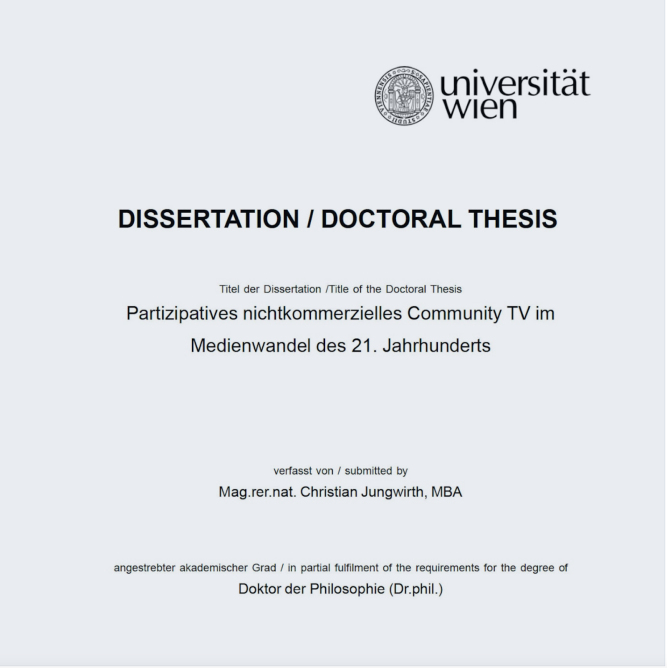 universität
wien

DISSERTATION / DOCTORAL THESIS

Titel der Dissertation /Title of the Doctoral Thesis

Partizipatives nichtkommerzielles Community TV im Medienwandel des 21. Jahrhunderts

verfasst von / submitted by

Mag.rer.nat. Christian Jungwirth, MBA

angestrebter akademischer Grad / in partial fulfilment of the requirements for the degree of

Doktor der Philosophie (Dr.phil.)